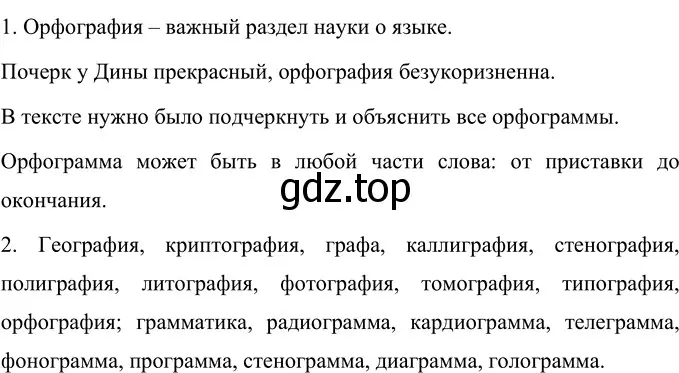 1. Орфография – важный раздел науки о языке.

Почерк у Дины прекрасный, орфография безукоризненна.

В тексте нужно было подчеркнуть и объяснить все орфограммы.

Орфограмма может быть в любой части слова: от приставки до окончания.

gdz.top

2. География, криптография, графа, каллиграфия, стенография, полиграфия, литография, фотография, томография, типография, орфография; грамматика, радиограмма, кардиограмма, телеграмма, фонограмма, программа, стенограмма, диаграмма, голограмма.